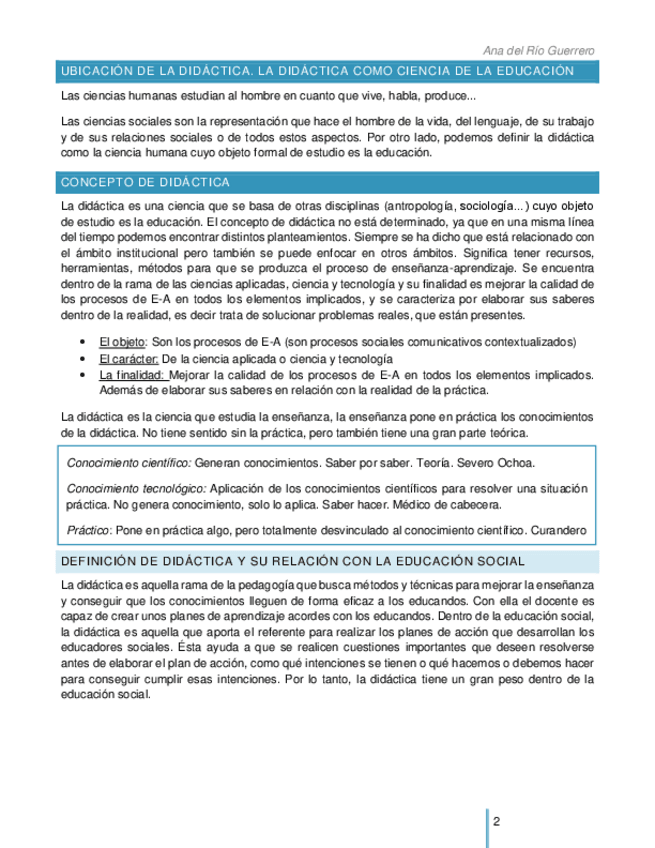 Ana del Río Guerrero

UBICACIÓN DE LA DIDÁCTICA. LA DIDÁCTICA COMO CIENCIA DE LA EDUCACIÓN

Las ciencias humanas estudian al hombre en cuanto que vive, habla, produce...

Las ciencias sociales son la representación que hace el hombre de la vida, del lenguaje, de su trabajo y de sus relaciones sociales o de todos estos aspectos. Por otro lado, podemos definir la didáctica como la ciencia humana cuyo objeto formal de estudio es la educación.

CONCEPTO DE DIDÁCTICA

La didáctica es una ciencia que se basa de otras disciplinas (antropología, sociología...) cuyo objeto de estudio es la educación. El concepto de didáctica no está determinado, ya que en una misma línea del tiempo podemos encontrar distintos planteamientos. Siempre se ha dicho que está relacionado con el ámbito institucional pero también se puede enfocar en otros ámbitos. Significa tener recursos, herramientas, métodos para que se produzca el proceso de enseñanza-aprendizaje. Se encuentra dentro de la rama de las ciencias aplicadas, ciencia y tecnología y su finalidad es mejorar la calidad de los procesos de E-A en todos los elementos implicados, y se caracteriza por elaborar sus saberes dentro de la realidad, es decir trata de solucionar problemas reales, que están presentes.

• El objeto: Son los procesos de E-A (son procesos sociales comunicativos contextualizados)
• El carácter: De la ciencia aplicada o ciencia y tecnología
• La finalidad: Mejorar la calidad de los procesos de E-A en todos los elementos implicados. Además de elaborar sus saberes en relación con la realidad de la práctica.

La didáctica es la ciencia que estudia la enseñanza, la enseñanza pone en práctica los conocimientos de la didáctica. No tiene sentido sin la práctica, pero también tiene una gran parte teórica.

Conocimiento científico: Generan conocimientos. Saber por saber. Teoría. Severo Ochoa.

Conocimiento tecnológico: Aplicación de los conocimientos científicos para resolver una situación práctica. No genera conocimiento, solo lo aplica. Saber hacer. Médico de cabecera.

Práctico: Pone en práctica algo, pero totalmente desvinculado al conocimiento científico. Curandero

DEFINICIÓN DE DIDÁCTICA Y SU RELACIÓN CON LA EDUCACIÓN SOCIAL

La didáctica es aquella rama de la pedagogía que busca métodos y técnicas para mejorar la enseñanza y conseguir que los conocimientos lleguen de forma eficaz a los educandos. Con ella el docente es capaz de crear unos planes de aprendizaje acordes con los educandos. Dentro de la educación social, la didáctica es aquella que aporta el referente para realizar los planes de acción que desarrollan los educadores sociales. Ésta ayuda a que se realicen cuestiones importantes que deseen resolverse antes de elaborar el plan de acción, como qué intenciones se tienen o qué hacemos o debemos hacer para conseguir cumplir esas intenciones. Por lo tanto, la didáctica tiene un gran peso dentro de la educación social.

2